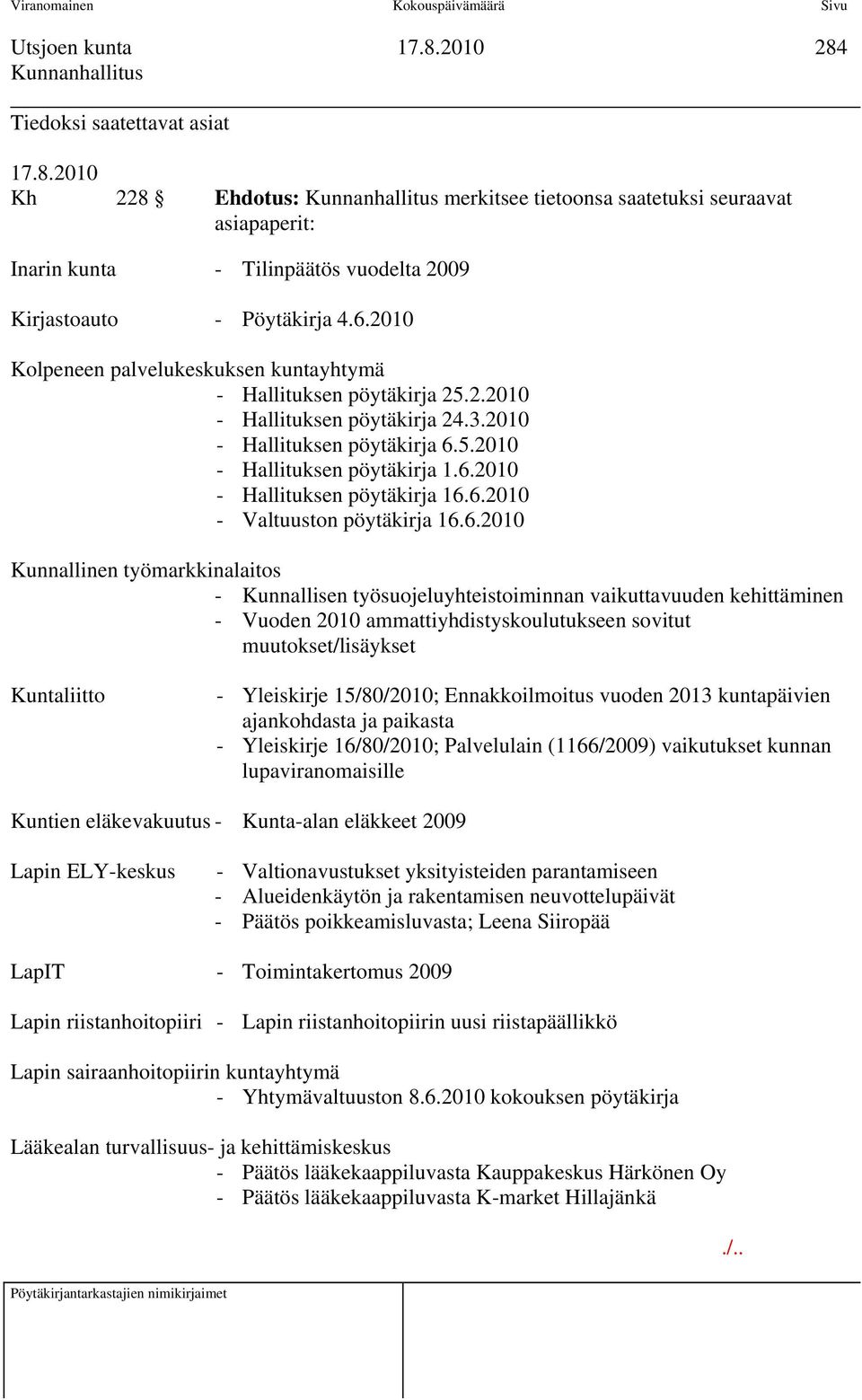 Viranomainen Kokouspäivämäärä Sivu

Utsjoen kunta 17.8.2010 284
Kunnanhallitus

Tiedoksi saatettavat asiat

17.8.2010
Kh 228 § **Ehdotus:** Kunnanhallitus merkitsee tietoonsa saatetuksi seuraavat asiapaperit:

Inarin kunta - Tilinpäätös vuodelta 2009

Kirjastoauto - Pöytäkirja 4.6.2010

Kolpeneen palvelukeskuksen kuntayhtymä
- Hallituksen pöytäkirja 25.2.2010
- Hallituksen pöytäkirja 24.3.2010
- Hallituksen pöytäkirja 6.5.2010
- Hallituksen pöytäkirja 1.6.2010
- Hallituksen pöytäkirja 16.6.2010
- Valtuuston pöytäkirja 16.6.2010

Kunnallinen työmarkkinalaitos
- Kunnallisen työsuojeluyhteistoiminnan vaikuttavuuden kehittäminen
- Vuoden 2010 ammattiyhdistyskoulutukseen sovitut muutokset/lisäykset

Kuntaliitto - Yleiskirje 15/80/2010; Ennakkoilmoitus vuoden 2013 kuntapäivien ajankohdasta ja paikasta
- Yleiskirje 16/80/2010; Palvelulain (1166/2009) vaikutukset kunnan lupaviranomaisille

Kuntien eläkevakuutus - Kunta-alan eläkkeet 2009

Lapin ELY-keskus - Valtionavustukset yksityisteiden parantamiseen
- Alueidenkäytön ja rakentamisen neuvottelupäivät
- Päätös poikkeamisluvasta; Leena Siiropää

LapIT - Toimintakertomus 2009

Lapin riistanhoitopiiri - Lapin riistanhoitopiirin uusi riistapäällikkö

Lapin sairaanhoitopiirin kuntayhtymä
- Yhtymävaltuuston 8.6.2010 kokouksen pöytäkirja

Lääkealan turvallisuus- ja kehittämiskeskus
- Päätös lääkekaappiluvasta Kauppakeskus Härkönen Oy
- Päätös lääkekaappiluvasta K-market Hillajänkä

./..

Pöytäkirjantarkastajien nimikirjaimet